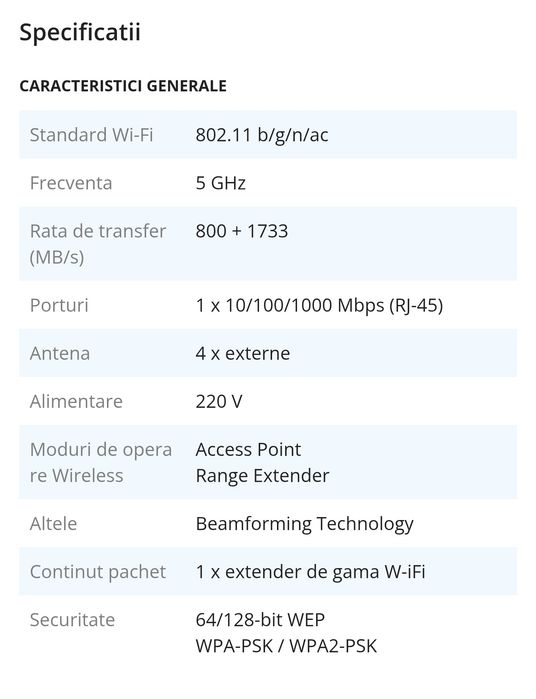 Specificatii

CARACTERISTICI GENERALE

| | |
|---|---|
| Standard Wi-Fi | 802.11 b/g/n/ac |
| Frecventa | 5 GHz |
| Rata de transfer (MB/s) | 800 + 1733 |
| Porturi | 1 x 10/100/1000 Mbps (RJ-45) |
| Antena | 4 x externe |
| Alimentare | 220 V |
| Moduri de operare Wireless | Access Point Range Extender |
| Altele | Beamforming Technology |
| Continut pachet | 1 x extender de gama W-iFi |
| Securitate | 64/128-bit WEP WPA-PSK / WPA2-PSK |